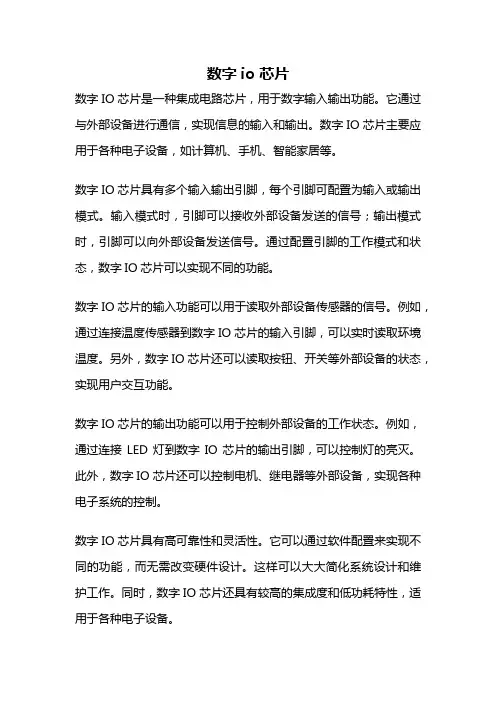 数字 io 芯片

数字 IO 芯片是一种集成电路芯片，用于数字输入输出功能。它通过与外部设备进行通信，实现信息的输入和输出。数字 IO 芯片主要应用于各种电子设备，如计算机、手机、智能家居等。

数字 IO 芯片具有多个输入输出引脚，每个引脚可配置为输入或输出模式。输入模式时，引脚可以接收外部设备发送的信号；输出模式时，引脚可以向外部设备发送信号。通过配置引脚的工作模式和状态，数字 IO 芯片可以实现不同的功能。

数字 IO 芯片的输入功能可以用于读取外部设备传感器的信号。例如，通过连接温度传感器到数字 IO 芯片的输入引脚，可以实时读取环境温度。另外，数字 IO 芯片还可以读取按钮、开关等外部设备的状态，实现用户交互功能。

数字 IO 芯片的输出功能可以用于控制外部设备的工作状态。例如，通过连接 LED 灯到数字 IO 芯片的输出引脚，可以控制灯的亮灭。此外，数字 IO 芯片还可以控制电机、继电器等外部设备，实现各种电子系统的控制。

数字 IO 芯片具有高可靠性和灵活性。它可以通过软件配置来实现不同的功能，而无需改变硬件设计。这样可以大大简化系统设计和维护工作。同时，数字 IO 芯片还具有较高的集成度和低功耗特性，适用于各种电子设备。